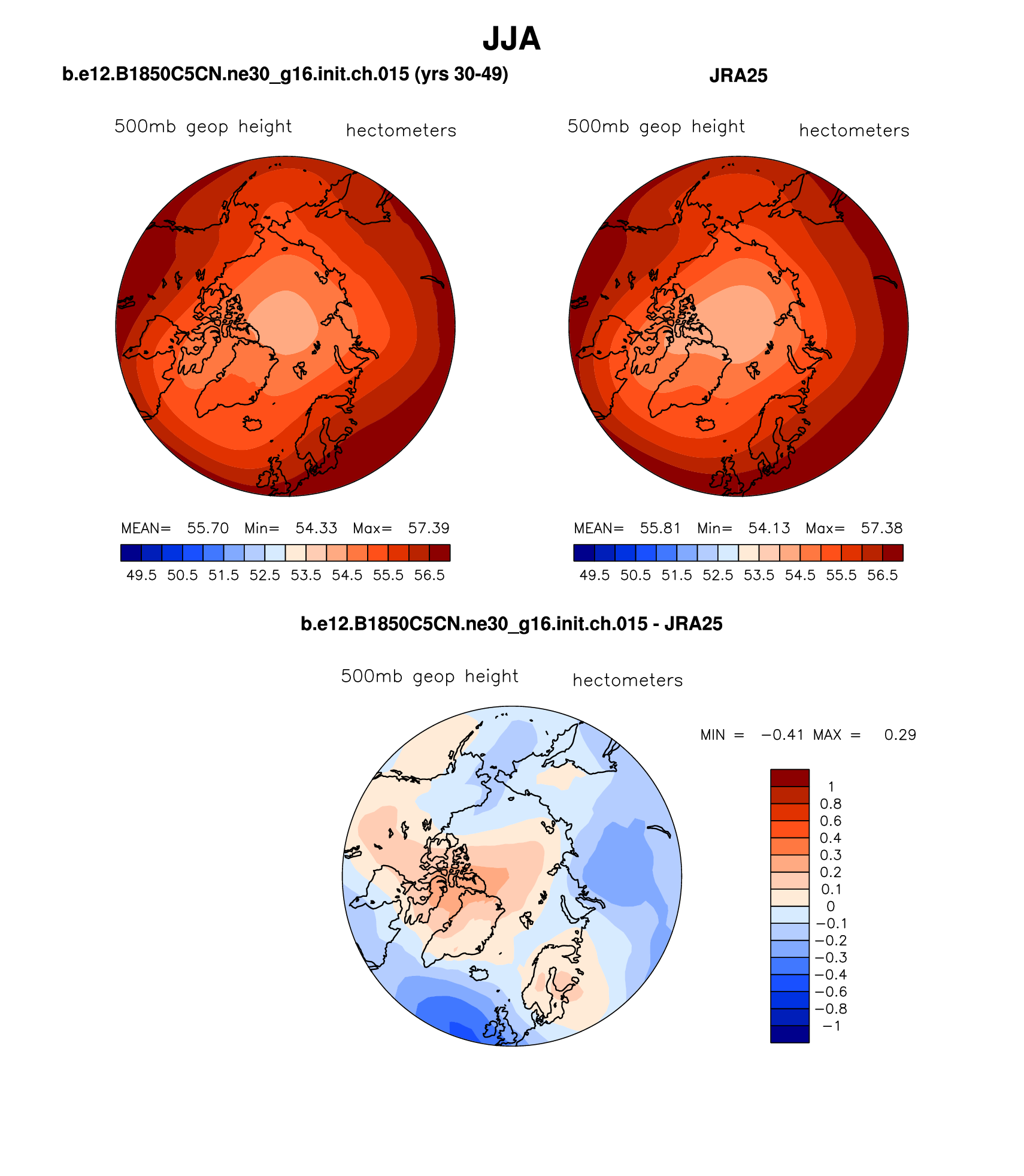 JJA

b.e12.B1850C5CN.ne30_g16.init.ch.015 (yrs 30-49)

500mb geop height hectometers

MEAN= 55.70 Min= 54.33 Max= 57.39

49.5 50.5 51.5 52.5 53.5 54.5 55.5 56.5

JRA25

500mb geop height hectometers

MEAN= 55.81 Min= 54.13 Max= 57.38

49.5 50.5 51.5 52.5 53.5 54.5 55.5 56.5

b.e12.B1850C5CN.ne30_g16.init.ch.015 - JRA25

500mb geop height hectometers

MIN = −0.41 MAX = 0.29

1
0.8
0.6
0.4
0.3
0.2
0.1
0
−0.1
−0.2
−0.3
−0.4
−0.6
−0.8
−1